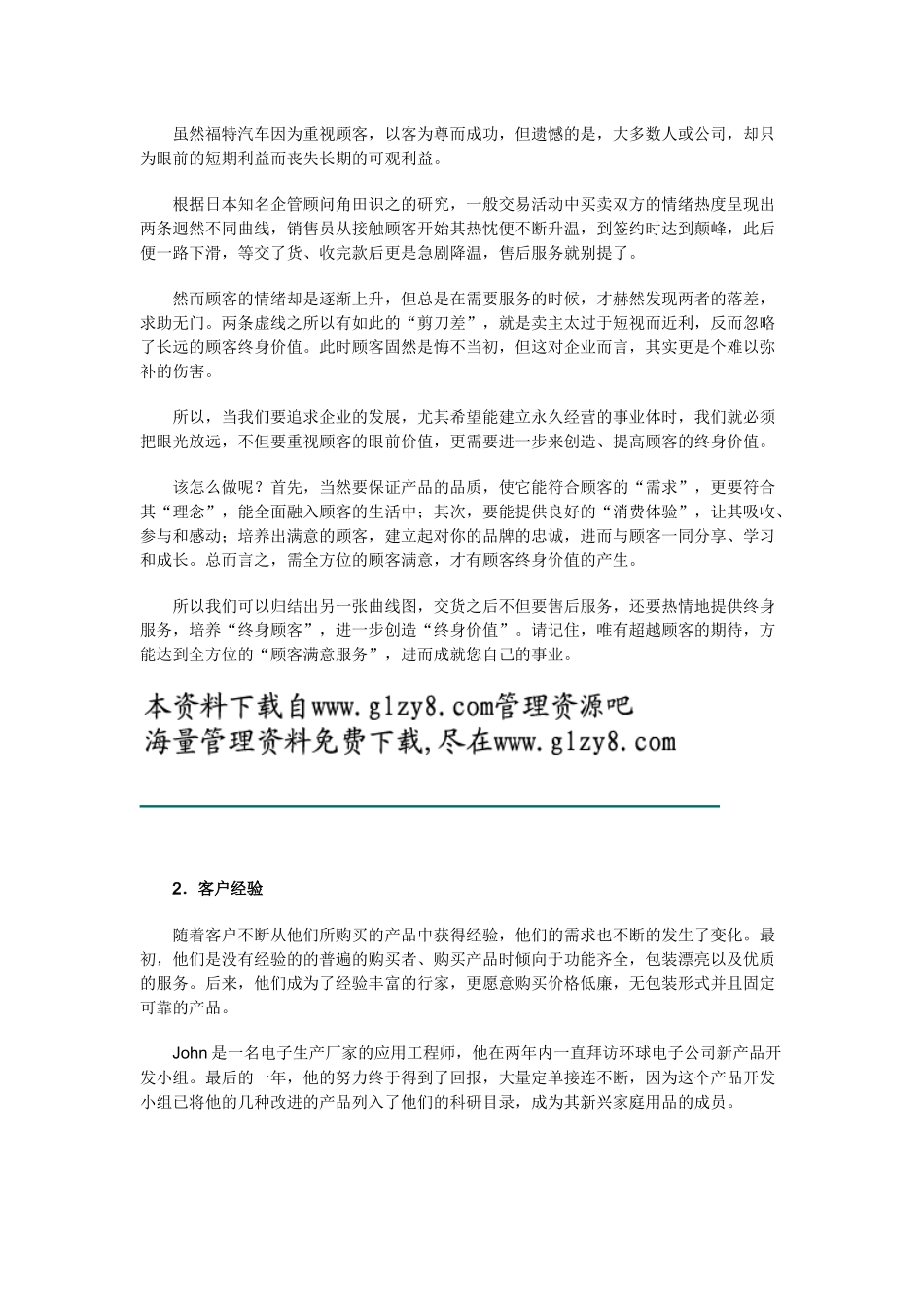 虽然福特汽车因为重视顾客，以客为尊而成功，但遗憾的是，大多数人或公司，却只为眼前的短期利益而丧失长期的可观利益。

根据日本知名企管顾问角田识之的研究，一般交易活动中买卖双方的情绪热度呈现出两条迥然不同曲线，销售员从接触顾客开始其热忱便不断升温，到签约时达到颠峰，此后便一路下滑，等交了货、收完款后更是急剧降温，售后服务就别提了。

然而顾客的情绪却是逐渐上升，但总是在需要服务的时候，才赫然发现两者的落差，求助无门。两条虚线之所以有如此的“剪刀差”，就是卖主太过于短视而近利，反而忽略了长远的顾客终身价值。此时顾客固然是悔不当初，但这对企业而言，其实更是个难以弥补的伤害。

所以，当我们要追求企业的发展，尤其希望能建立永久经营的事业体时，我们就必须把眼光放远，不但要重视顾客的眼前价值，更需要进一步来创造、提高顾客的终身价值。

该怎么做呢？首先，当然要保证产品的品质，使它能符合顾客的“需求”，更要符合其“理念”，能全面融入顾客的生活中；其次，要能提供良好的“消费体验”，让其吸收、参与和感动；培养出满意的顾客，建立起对你的品牌的忠诚，进而与顾客一同分享、学习和成长。总而言之，需全方位的顾客满意，才有顾客终身价值的产生。

所以我们可以归结出另一张曲线图，交货之后不但要售后服务，还要热情地提供终身服务，培养“终身顾客”，进一步创造“终身价值”。请记住，唯有超越顾客的期待，方能达到全方位的“顾客满意服务”，进而成就您自己的事业。

本资料下载自www.glzy8.com管理资源吧
海量管理资料免费下载,尽在www.glzy8.com

2．客户经验

随着客户不断从他们所购买的产品中获得经验，他们的需求也不断的发生了变化。最初，他们是没有经验的的普遍的购买者、购买产品时倾向于功能齐全，包装漂亮以及优质的服务。后来，他们成为了经验丰富的行家，更愿意购买价格低廉，无包装形式并且固定可靠的产品。

John 是一名电子生产厂家的应用工程师，他在两年内一直拜访环球电子公司新产品开发小组。最后的一年，他的努力终于得到了回报，大量定单接连不断，因为这个产品开发小组已将他的几种改进的产品列入了他们的科研目录，成为其新兴家庭用品的成员。